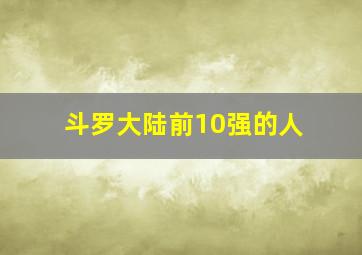 斗罗大陆前10强的人